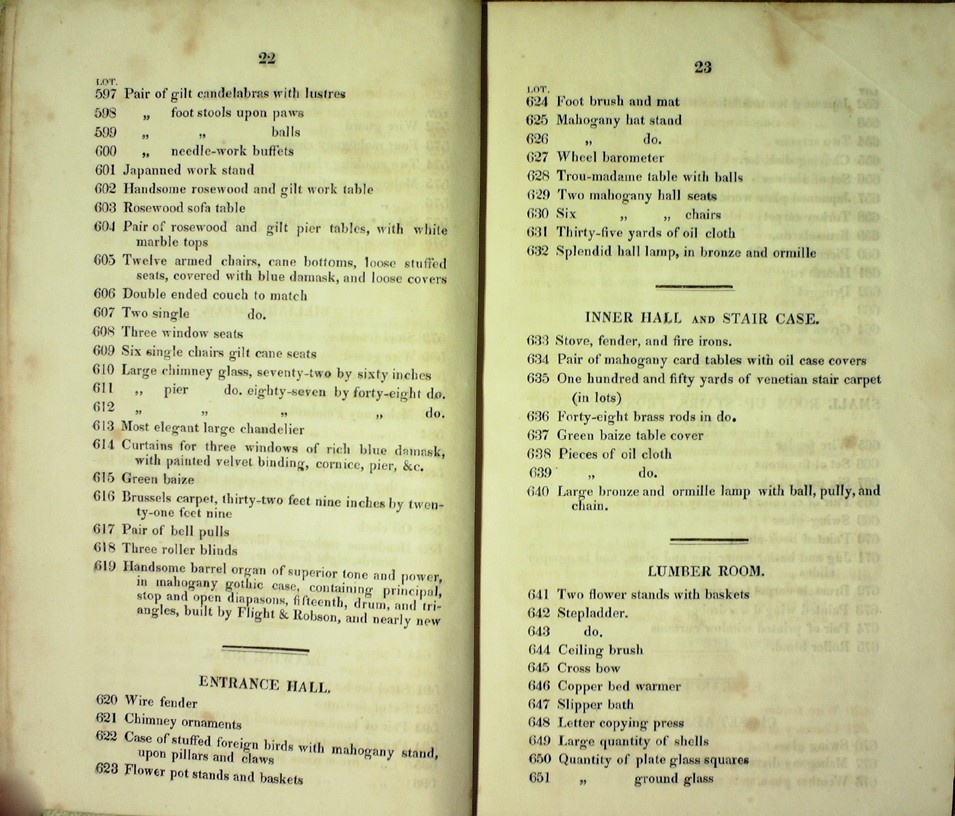 22

LOT.
597 Pair of gilt candelabras with lustres
598 „ foot stools upon paws
599 „ „ balls
600 „ needle-work buffets
601 Japanned work stand
602 Handsome rosewood and gilt work table
603 Rosewood sofa table
604 Pair of rosewood and gilt pier tables, with white marble tops
605 Twelve armed chairs, cane bottoms, loose stuffed seats, covered with blue damask, and loose covers
606 Double ended couch to match
607 Two single do.
608 Three window seats
609 Six single chairs gilt cane seats
610 Large chimney glass, seventy-two by sixty inches
611 „ pier do. eighty-seven by forty-eight do.
612 „ „ „ „ do.
613 Most elegant large chandelier
614 Curtains for three windows of rich blue damask, with painted velvet binding, cornice, pier, &c.
615 Green baize
616 Brussels carpet, thirty-two feet nine inches by twenty-one feet nine
617 Pair of bell pulls
618 Three roller blinds
619 Handsome barrel organ of superior tone and power, in mahogany gothic case, containing principal, stop and open diapasons, fifteenth, drum, and triangles, built by Flight & Robson, and nearly new

ENTRANCE HALL.

620 Wire fender
621 Chimney ornaments
622 Case of stuffed foreign birds with mahogany stand, upon pillars and claws
623 Flower pot stands and baskets

23

LOT.
624 Foot brush and mat
625 Mahogany hat stand
626 „ do.
627 Wheel barometer
628 Trou-madame table with balls
629 Two mahogany hall seats
630 Six „ „ chairs
631 Thirty-five yards of oil cloth
632 Splendid hall lamp, in bronze and ormille

INNER HALL AND STAIR CASE.

633 Stove, fender, and fire irons.
634 Pair of mahogany card tables with oil case covers
635 One hundred and fifty yards of venetian stair carpet (in lots)
636 Forty-eight brass rods in do.
637 Green baize table cover
638 Pieces of oil cloth
639 „ do.
640 Large bronze and ormille lamp with ball, pully, and chain.

LUMBER ROOM.

641 Two flower stands with baskets
642 Stepladder.
643 do.
644 Ceiling brush
645 Cross bow
646 Copper bed warmer
647 Slipper bath
648 Letter copying press
649 Large quantity of shells
650 Quantity of plate glass squares
651 „ ground glass